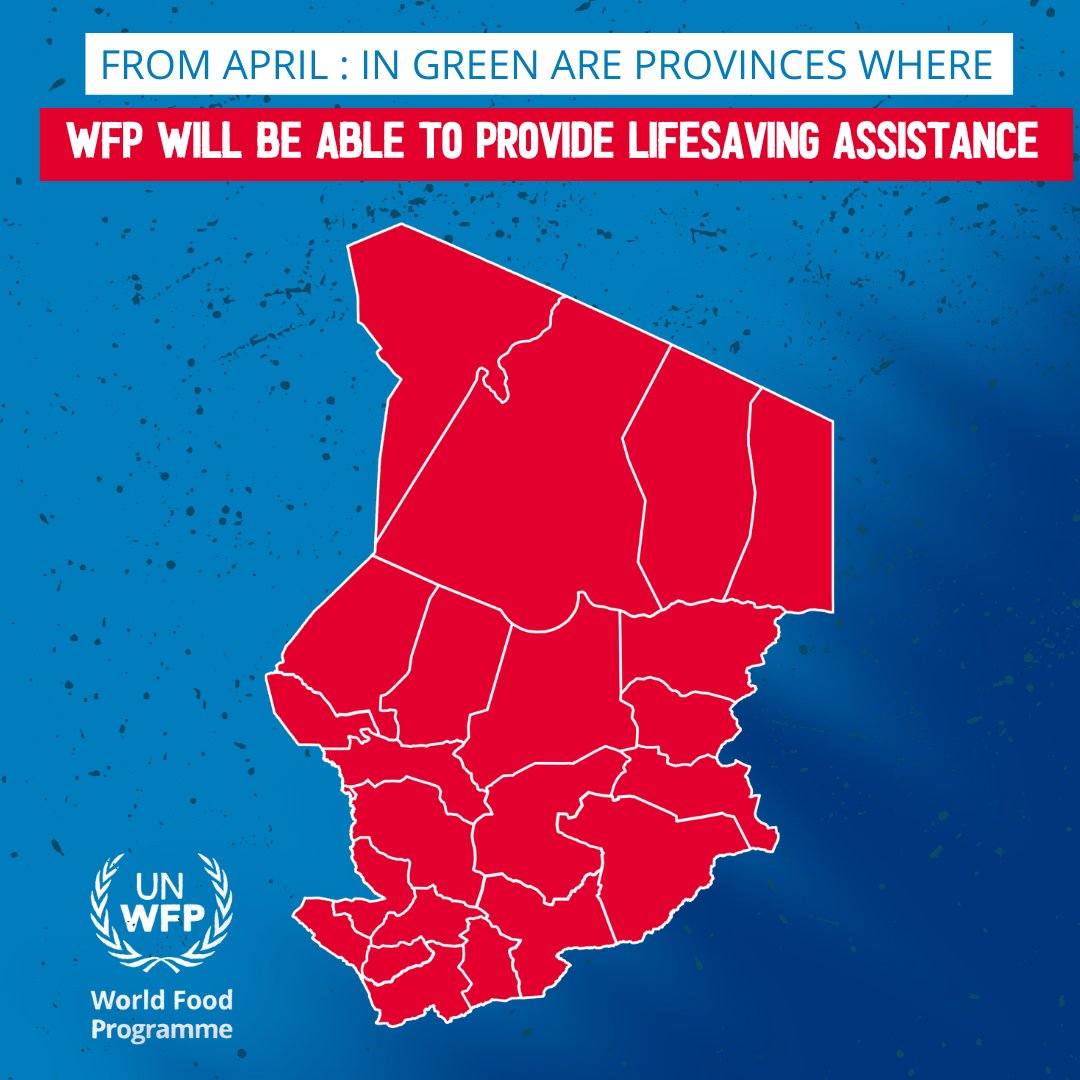 FROM APRIL : IN GREEN ARE PROVINCES WHERE

WFP WILL BE ABLE TO PROVIDE LIFESAVING ASSISTANCE

UN
WFP
World Food
Programme